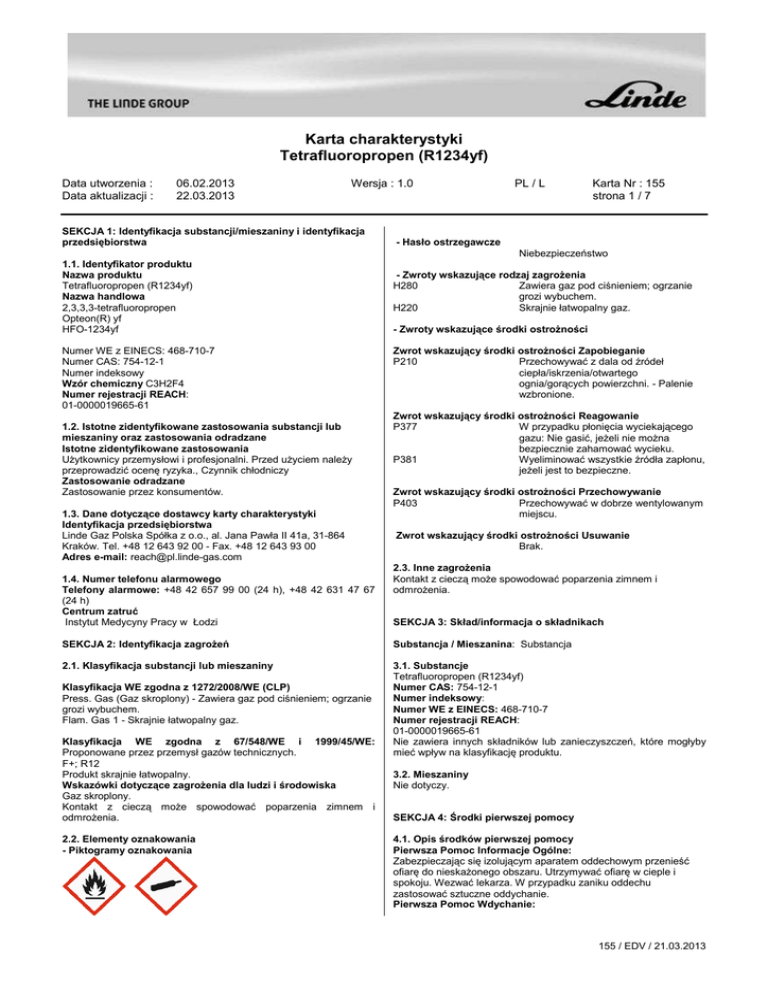 THE LINDE GROUP

Linde

Karta charakterystyki
Tetrafluoropropen (R1234yf)

Data utworzenia : 06.02.2013
Data aktualizacji : 22.03.2013

Wersja : 1.0

PL / L

Karta Nr : 155
strona 1 / 7

SEKCJA 1: Identyfikacja substancji/mieszaniny i identyfikacja przedsiębiorstwa

1.1. Identyfikator produktu
Nazwa produktu
Tetrafluoropropen (R1234yf)
Nazwa handlowa
2,3,3,3-tetrafluoropropen
Opteon(R) yf
HFO-1234yf

Numer WE z EINECS: 468-710-7
Numer CAS: 754-12-1
Numer indeksowy
Wzór chemiczny C3H2F4
Numer rejestracji REACH:
01-0000019665-61

1.2. Istotne zidentyfikowane zastosowania substancji lub mieszaniny oraz zastosowania odradzane
Istotne zidentyfikowane zastosowania
Użytkownicy przemysłowi i profesjonalni. Przed użyciem należy przeprowadzić ocenę ryzyka., Czynnik chłodniczy
Zastosowanie odradzane
Zastosowanie przez konsumentów.

1.3. Dane dotyczące dostawcy karty charakterystyki
Identyfikacja przedsiębiorstwa
Linde Gaz Polska Spółka z o.o., al. Jana Pawła II 41a, 31-864 Kraków. Tel. +48 12 643 92 00 - Fax. +48 12 643 93 00
Adres e-mail: reach@pl.linde-gas.com

1.4. Numer telefonu alarmowego
Telefony alarmowe: +48 42 657 99 00 (24 h), +48 42 631 47 67 (24 h)
Centrum zatruć
Instytut Medycyny Pracy w Łodzi

SEKCJA 2: Identyfikacja zagrożeń

2.1. Klasyfikacja substancji lub mieszaniny

Klasyfikacja WE zgodna z 1272/2008/WE (CLP)
Press. Gas (Gaz skroplony) - Zawiera gaz pod ciśnieniem; ogrzanie grozi wybuchem.
Flam. Gas 1 - Skrajnie łatwopalny gaz.

Klasyfikacja WE zgodna z 67/548/WE i 1999/45/WE:
Proponowane przez przemysł gazów technicznych.
F+; R12
Produkt skrajnie łatwopalny.
Wskazówki dotyczące zagrożenia dla ludzi i środowiska
Gaz skroplony.
Kontakt z cieczą może spowodować poparzenia zimnem i odmrożenia.

2.2. Elementy oznakowania
- Piktogramy oznakowania

- Hasło ostrzegawcze
Niebezpieczeństwo

- Zwroty wskazujące rodzaj zagrożenia
H280 Zawiera gaz pod ciśnieniem; ogrzanie grozi wybuchem.
H220 Skrajnie łatwopalny gaz.

- Zwroty wskazujące środki ostrożności

Zwrot wskazujący środki ostrożności Zapobieganie
P210 Przechowywać z dala od źródeł ciepła/iskrzenia/otwartego ognia/gorących powierzchni. - Palenie wzbronione.

Zwrot wskazujący środki ostrożności Reagowanie
P377 W przypadku płonięcia wyciekającego gazu: Nie gasić, jeżeli nie można bezpiecznie zahamować wycieku.
P381 Wyeliminować wszystkie źródła zapłonu, jeżeli jest to bezpieczne.

Zwrot wskazujący środki ostrożności Przechowywanie
P403 Przechowywać w dobrze wentylowanym miejscu.

Zwrot wskazujący środki ostrożności Usuwanie
Brak.

2.3. Inne zagrożenia
Kontakt z cieczą może spowodować poparzenia zimnem i odmrożenia.

SEKCJA 3: Skład/informacja o składnikach

Substancja / Mieszanina: Substancja

3.1. Substancje
Tetrafluoropropen (R1234yf)
Numer CAS: 754-12-1
Numer indeksowy:
Numer WE z EINECS: 468-710-7
Numer rejestracji REACH:
01-0000019665-61
Nie zawiera innych składników lub zanieczyszczeń, które mogłyby mieć wpływ na klasyfikację produktu.

3.2. Mieszaniny
Nie dotyczy.

SEKCJA 4: Środki pierwszej pomocy

4.1. Opis środków pierwszej pomocy
Pierwsza Pomoc Informacje Ogólne:
Zabezpieczając się izolującym aparatem oddechowym przenieść ofiarę do nieskażonego obszaru. Utrzymywać ofiarę w cieple i spokoju. Wezwać lekarza. W przypadku zaniku oddechu zastosować sztuczne oddychanie.
Pierwsza Pomoc Wdychanie:

155 / EDV / 21.03.2013